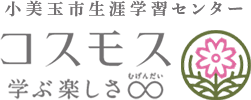 小美玉市生涯学習センター

コスモス

学ぶ楽しさ∞

むげんだい